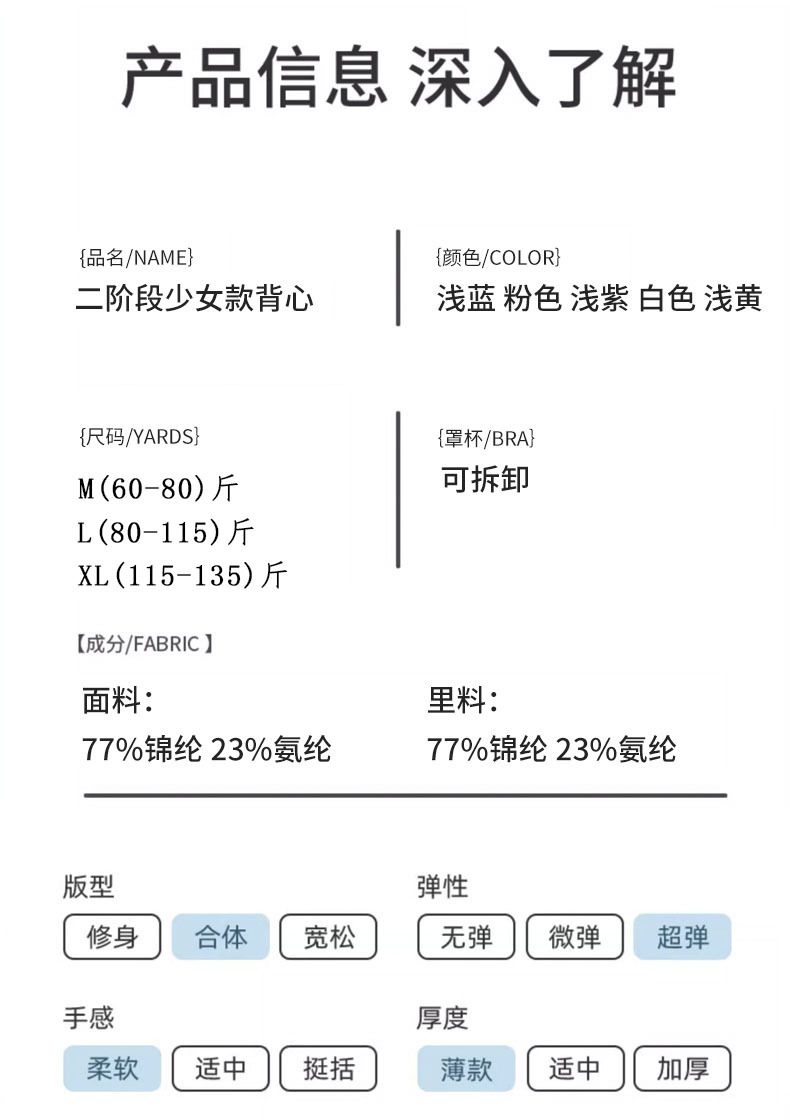 产品信息 深入了解

{品名/NAME}
二阶段少女款背心

{颜色/COLOR}
浅蓝 粉色 浅紫 白色 浅黄

{尺码/YARDS}
M(60-80)斤
L(80-115)斤
XL(115-135)斤

{罩杯/BRA}
可拆卸

【成分/FABRIC】

面料:
77%锦纶 23%氨纶

里料:
77%锦纶 23%氨纶

版型
修身 合体 宽松

弹性
无弹 微弹 超弹

手感
柔软 适中 挺括

厚度
薄款 适中 加厚